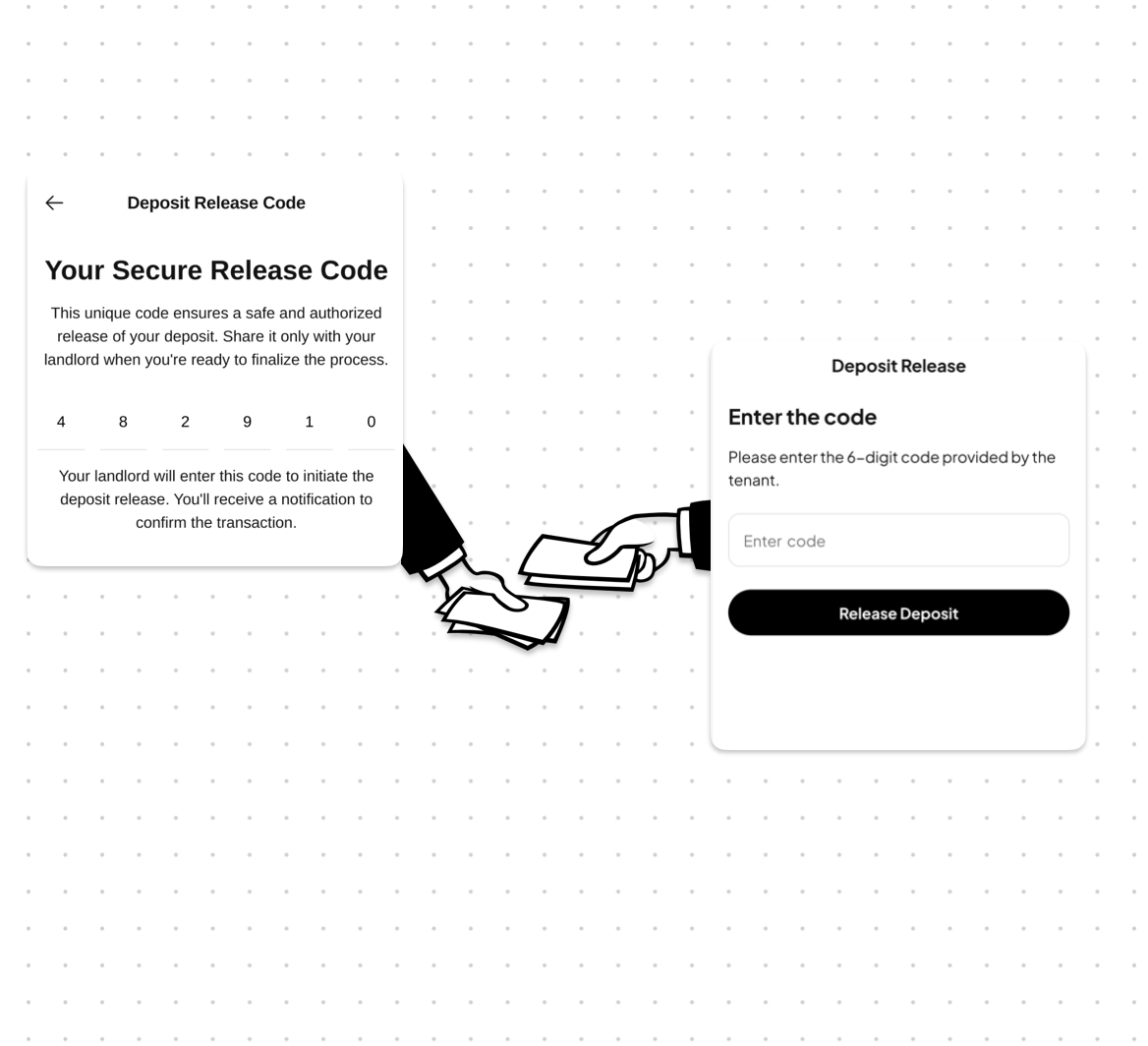 Deposit Release Code

Your Secure Release Code

This unique code ensures a safe and authorized release of your deposit. Share it only with your landlord when you're ready to finalize the process.

4 8 2 9 1 0

Your landlord will enter this code to initiate the deposit release. You'll receive a notification to confirm the transaction.

Deposit Release

Enter the code

Please enter the 6-digit code provided by the tenant.

Enter code

Release Deposit